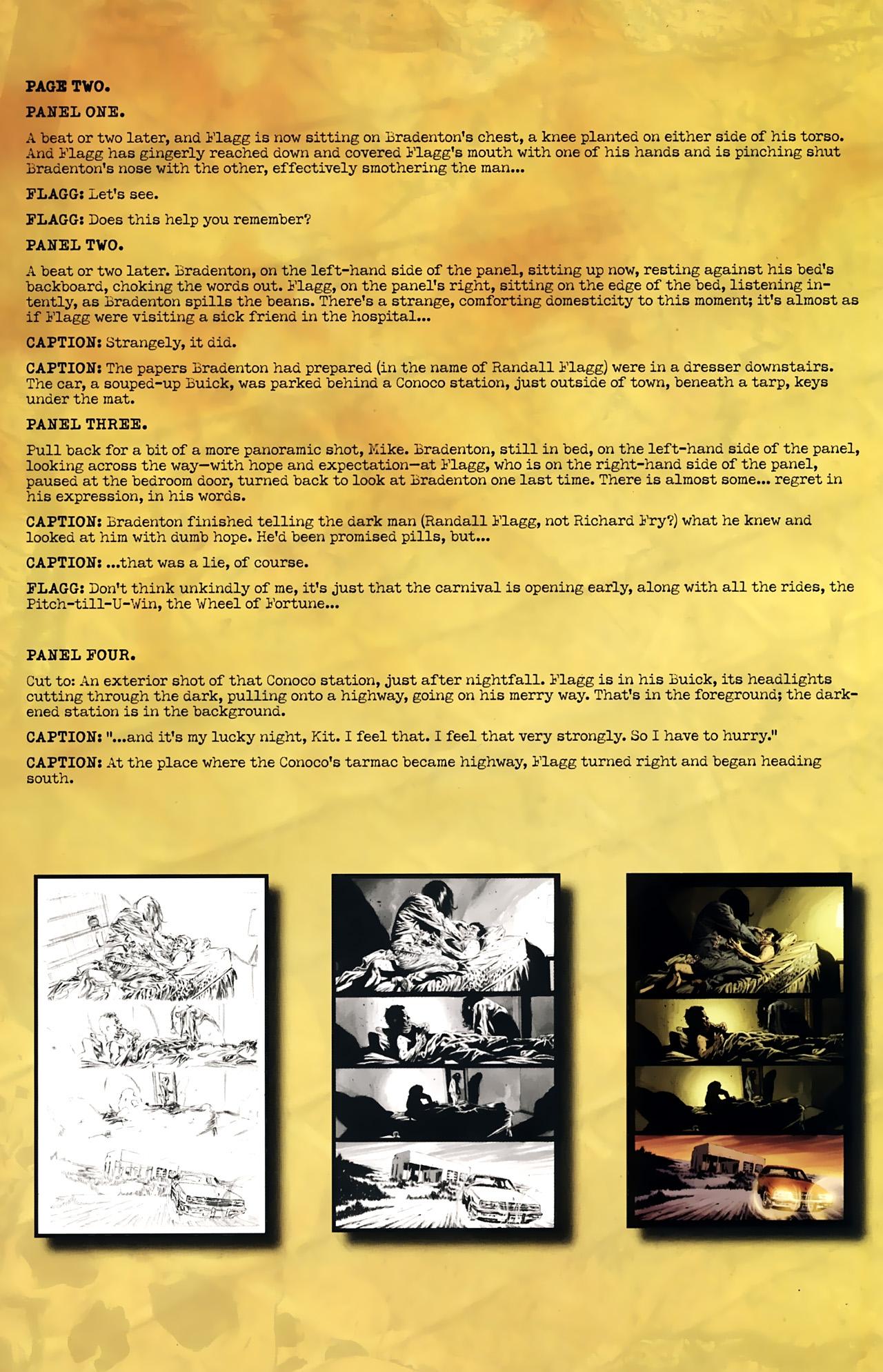 PAGE TWO.

PANEL ONE.

A beat or two later, and Flagg is now sitting on Bradenton's chest, a knee planted on either side of his torso. And Flagg has gingerly reached down and covered Flagg's mouth with one of his hands and is pinching shut Bradenton's nose with the other, effectively smothering the man...

FLAGG: Let's see.

FLAGG: Does this help you remember?

PANEL TWO.

A beat or two later. Bradenton, on the left-hand side of the panel, sitting up now, resting against his bed's backboard, choking the words out. Flagg, on the panel's right, sitting on the edge of the bed, listening intently, as Bradenton spills the beans. There's a strange, comforting domesticity to this moment; it's almost as if Flagg were visiting a sick friend in the hospital...

CAPTION: Strangely, it did.

CAPTION: The papers Bradenton had prepared (in the name of Randall Flagg) were in a dresser downstairs. The car, a souped-up Buick, was parked behind a Conoco station, just outside of town, beneath a tarp, keys under the mat.

PANEL THREE.

Pull back for a bit of a more panoramic shot, Mike. Bradenton, still in bed, on the left-hand side of the panel, looking across the way—with hope and expectation—at Flagg, who is on the right-hand side of the panel, paused at the bedroom door, turned back to look at Bradenton one last time. There is almost some... regret in his expression, in his words.

CAPTION: Bradenton finished telling the dark man (Randall Flagg, not Richard Fry?) what he knew and looked at him with dumb hope. He'd been promised pills, but...

CAPTION: ...that was a lie, of course.

FLAGG: Don't think unkindly of me, it's just that the carnival is opening early, along with all the rides, the Pitch-till-U-Win, the Wheel of Fortune...

PANEL FOUR.

Cut to: An exterior shot of that Conoco station, just after nightfall. Flagg is in his Buick, its headlights cutting through the dark, pulling onto a highway, going on his merry way. That's in the foreground; the darkened station is in the background.

CAPTION: "...and it's my lucky night, Kit. I feel that. I feel that very strongly. So I have to hurry."

CAPTION: At the place where the Conoco's tarmac became highway, Flagg turned right and began heading south.